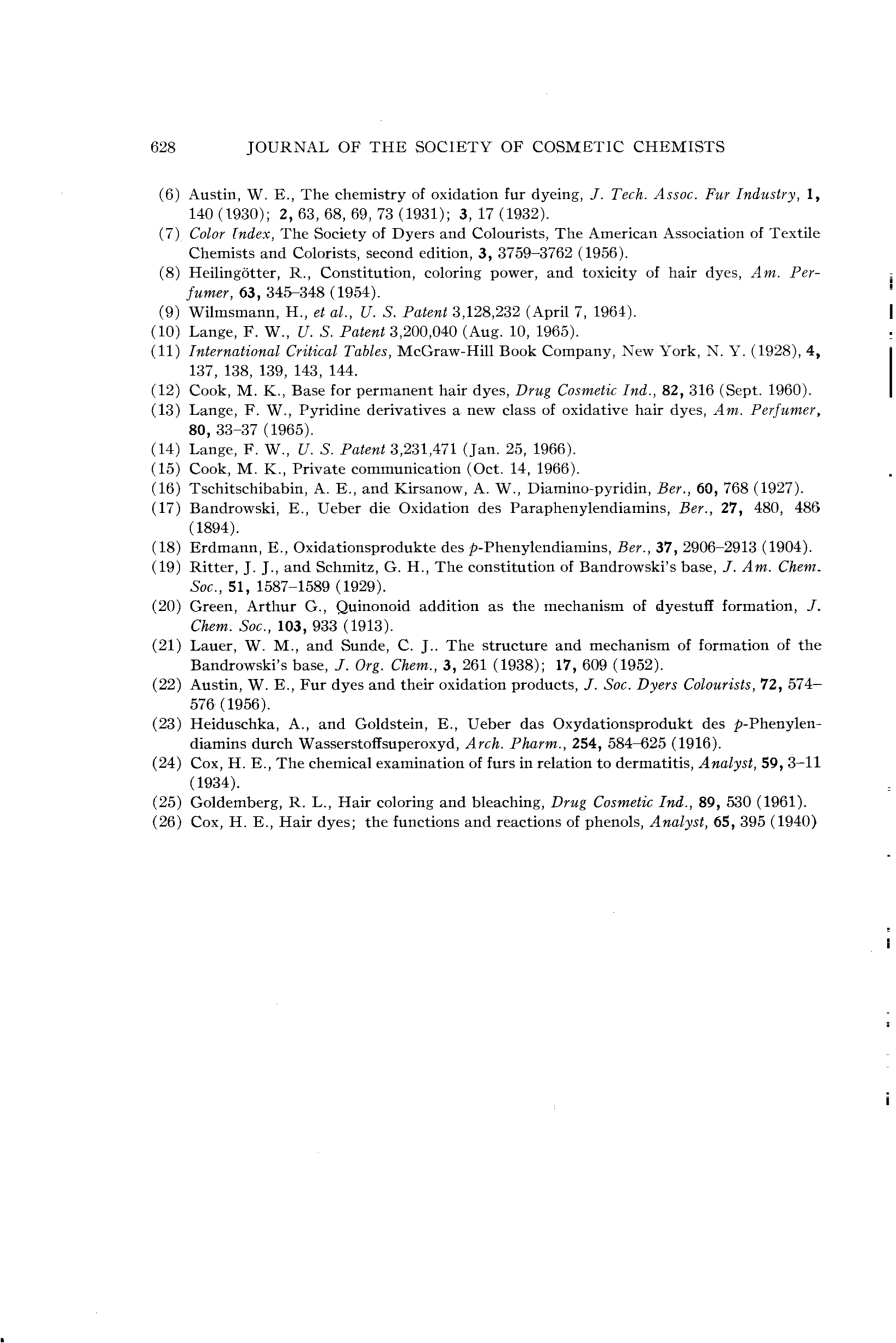 628 JOURNAL OF THE SOCIETY OF COSMETIC CHEMISTS

(6) Austin, W. E., The chemistry of oxidation fur dyeing, J. Tech. Assoc. Fur Industry, 1, 140 (1930); 2, 63, 68, 69, 73 (1931); 3, 17 (1932).
(7) Color Index, The Society of Dyers and Colourists, The American Association of Textile Chemists and Colorists, second edition, 3, 3759–3762 (1956).
(8) Heilingötter, R., Constitution, coloring power, and toxicity of hair dyes, Am. Perfumer, 63, 345–348 (1954).
(9) Wilmsmann, H., et al., U. S. Patent 3,128,232 (April 7, 1964).
(10) Lange, F. W., U. S. Patent 3,200,040 (Aug. 10, 1965).
(11) International Critical Tables, McGraw-Hill Book Company, New York, N. Y. (1928), 4, 137, 138, 139, 143, 144.
(12) Cook, M. K., Base for permanent hair dyes, Drug Cosmetic Ind., 82, 316 (Sept. 1960).
(13) Lange, F. W., Pyridine derivatives a new class of oxidative hair dyes, Am. Perfumer, 80, 33–37 (1965).
(14) Lange, F. W., U. S. Patent 3,231,471 (Jan. 25, 1966).
(15) Cook, M. K., Private communication (Oct. 14, 1966).
(16) Tschitschibabin, A. E., and Kirsanow, A. W., Diamino-pyridin, Ber., 60, 768 (1927).
(17) Bandrowski, E., Ueber die Oxidation des Paraphenylendiamins, Ber., 27, 480, 486 (1894).
(18) Erdmann, E., Oxidationsprodukte des p-Phenylendiamins, Ber., 37, 2906–2913 (1904).
(19) Ritter, J. J., and Schmitz, G. H., The constitution of Bandrowski's base, J. Am. Chem. Soc., 51, 1587–1589 (1929).
(20) Green, Arthur G., Quinonoid addition as the mechanism of dyestuff formation, J. Chem. Soc., 103, 933 (1913).
(21) Lauer, W. M., and Sunde, C. J.. The structure and mechanism of formation of the Bandrowski's base, J. Org. Chem., 3, 261 (1938); 17, 609 (1952).
(22) Austin, W. E., Fur dyes and their oxidation products, J. Soc. Dyers Colourists, 72, 574–576 (1956).
(23) Heiduschka, A., and Goldstein, E., Ueber das Oxydationsprodukt des p-Phenylendiamins durch Wasserstoffsuperoxyd, Arch. Pharm., 254, 584–625 (1916).
(24) Cox, H. E., The chemical examination of furs in relation to dermatitis, Analyst, 59, 3–11 (1934).
(25) Goldemberg, R. L., Hair coloring and bleaching, Drug Cosmetic Ind., 89, 530 (1961).
(26) Cox, H. E., Hair dyes; the functions and reactions of phenols, Analyst, 65, 395 (1940)